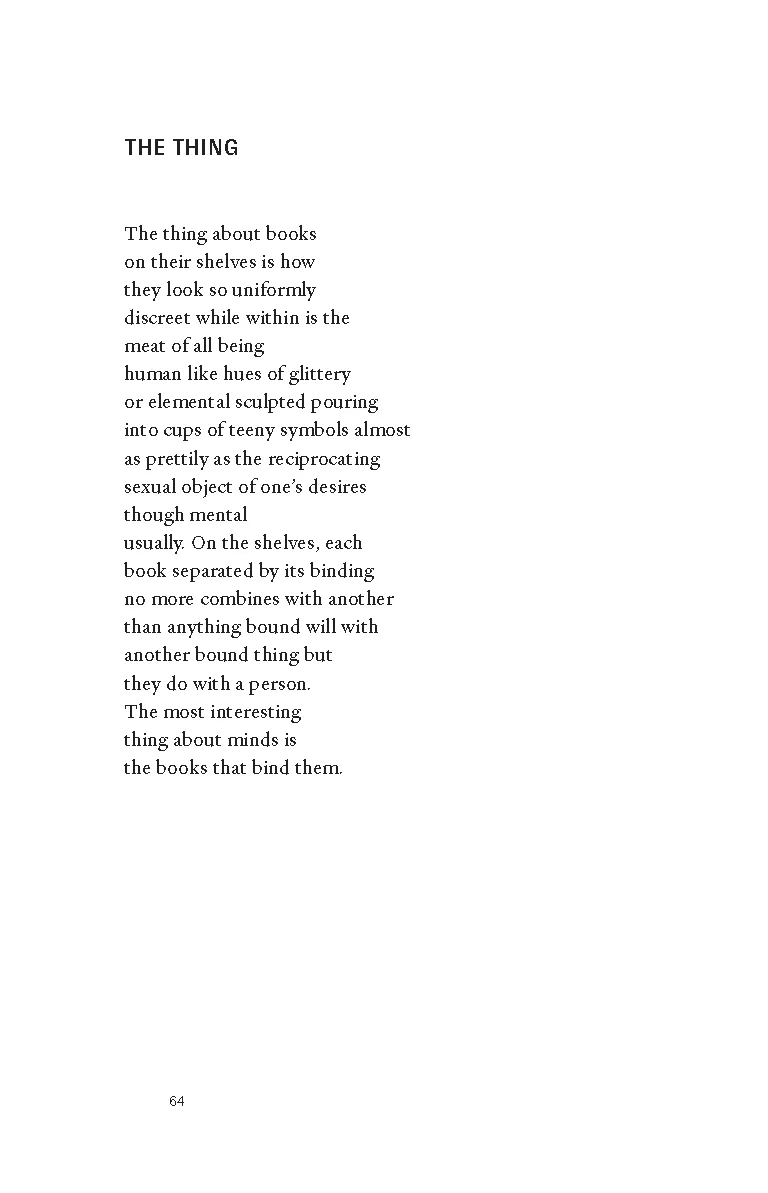 THE THING

The thing about books
on their shelves is how
they look so uniformly
discreet while within is the
meat of all being
human like hues of glittery
or elemental sculpted pouring
into cups of teeny symbols almost
as prettily as the reciprocating
sexual object of one's desires
though mental
usually. On the shelves, each
book separated by its binding
no more combines with another
than anything bound will with
another bound thing but
they do with a person.
The most interesting
thing about minds is
the books that bind them.

64